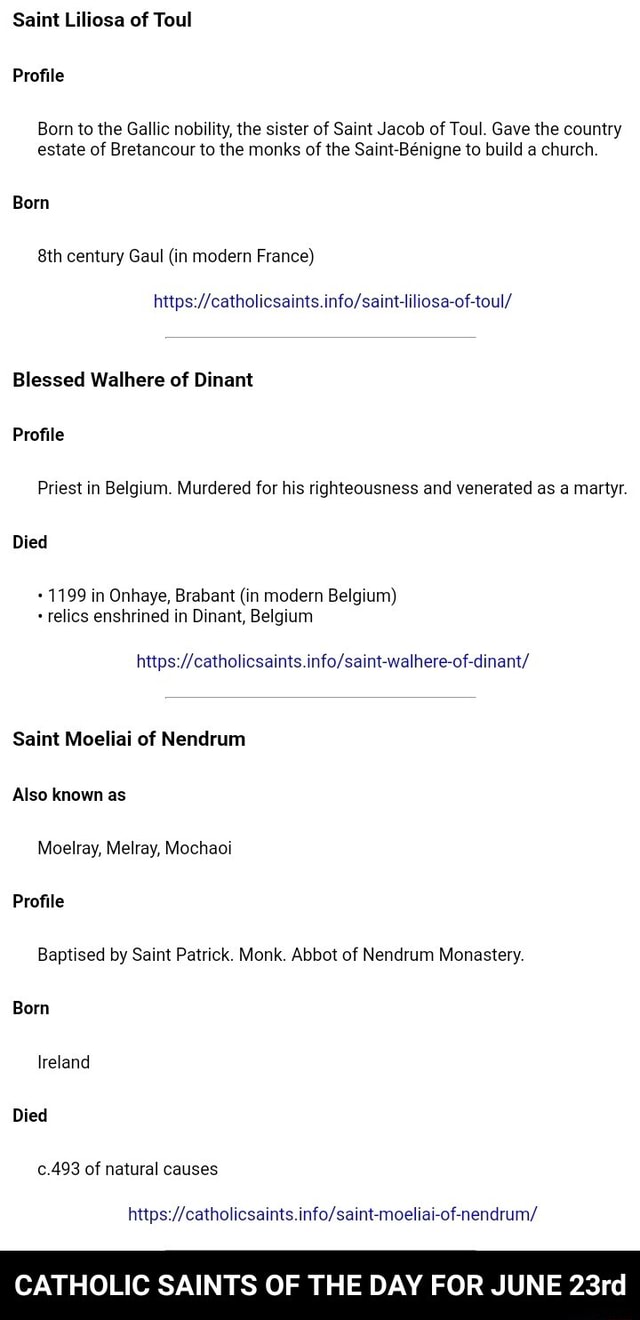 Saint Liliosa of Toul

Profile

Born to the Gallic nobility, the sister of Saint Jacob of Toul. Gave the country estate of Bretancour to the monks of the Saint-Bénigne to build a church.

Born

8th century Gaul (in modern France)

https://catholicsaints.info/saint-liliosa-of-toul/

Blessed Walhere of Dinant

Profile

Priest in Belgium. Murdered for his righteousness and venerated as a martyr.

Died

• 1199 in Onhaye, Brabant (in modern Belgium)
• relics enshrined in Dinant, Belgium

https://catholicsaints.info/saint-walhere-of-dinant/

Saint Moeliai of Nendrum

Also known as

Moelray, Melray, Mochaoi

Profile

Baptised by Saint Patrick. Monk. Abbot of Nendrum Monastery.

Born

Ireland

Died

c.493 of natural causes

https://catholicsaints.info/saint-moeliai-of-nendrum/

CATHOLIC SAINTS OF THE DAY FOR JUNE 23rd